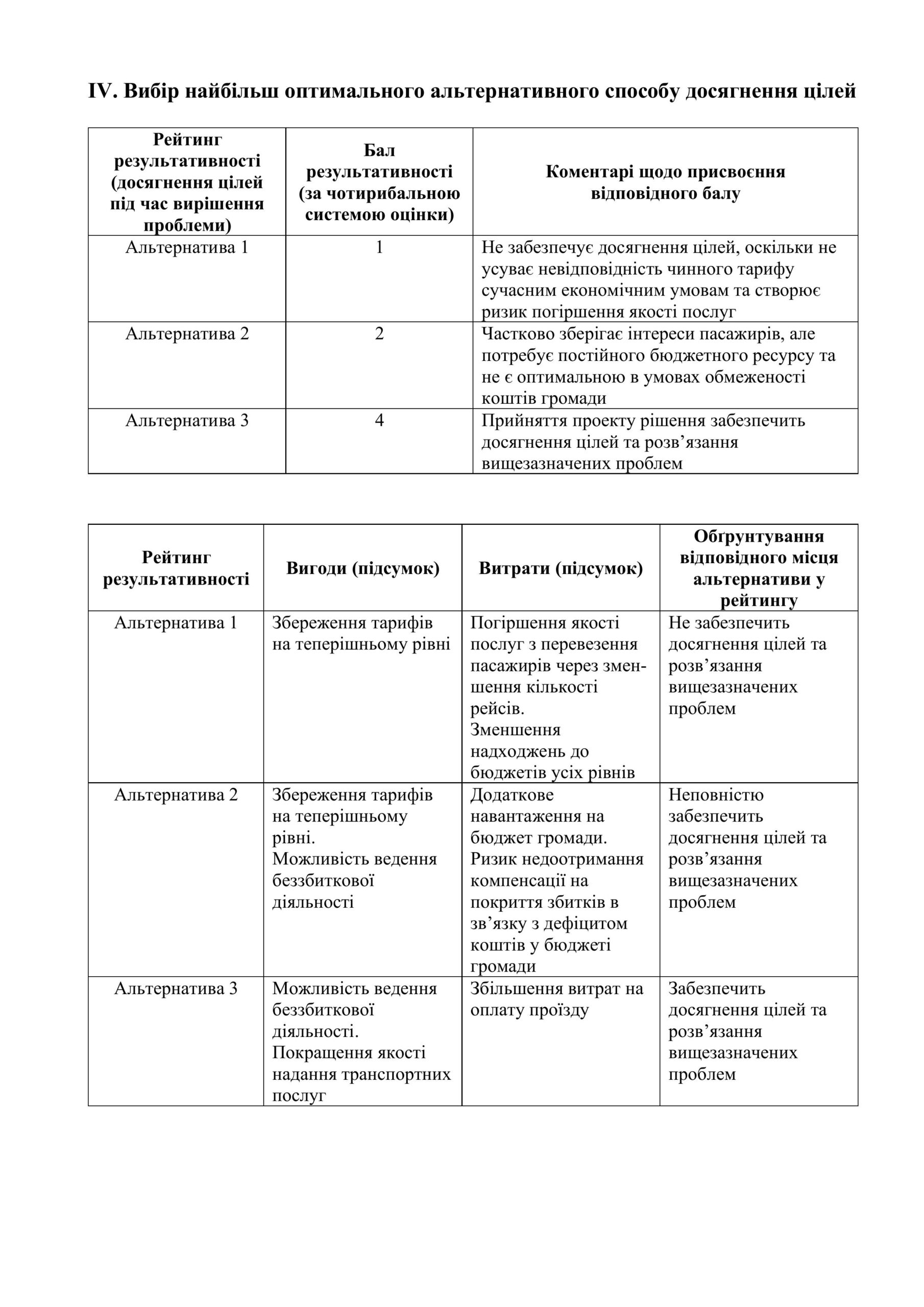 IV. Вибір найбільш оптимального альтернативного способу досягнення цілей

| Рейтинг результативності (досягнення цілей під час вирішення проблеми) | Бал результативності (за чотирибальною системою оцінки) | Коментарі щодо присвоєння відповідного балу |
|---|---|---|
| Альтернатива 1 | 1 | Не забезпечує досягнення цілей, оскільки не усуває невідповідність чинного тарифу сучасним економічним умовам та створює ризик погіршення якості послуг |
| Альтернатива 2 | 2 | Частково зберігає інтереси пасажирів, але потребує постійного бюджетного ресурсу та не є оптимальною в умовах обмеженості коштів громади |
| Альтернатива 3 | 4 | Прийняття проекту рішення забезпечить досягнення цілей та розв’язання вищезазначених проблем |

| Рейтинг результативності | Вигоди (підсумок) | Витрати (підсумок) | Обґрунтування відповідного місця альтернативи у рейтингу |
|---|---|---|---|
| Альтернатива 1 | Збереження тарифів на теперішньому рівні | Погіршення якості послуг з перевезення пасажирів через зменшення кількості рейсів. Зменшення надходжень до бюджетів усіх рівнів | Не забезпечить досягнення цілей та розв’язання вищезазначених проблем |
| Альтернатива 2 | Збереження тарифів на теперішньому рівні. Можливість ведення беззбиткової діяльності | Додаткове навантаження на бюджет громади. Ризик недоотримання компенсації на покриття збитків в зв’язку з дефіцитом коштів у бюджеті громади | Неповністю забезпечить досягнення цілей та розв’язання вищезазначених проблем |
| Альтернатива 3 | Можливість ведення беззбиткової діяльності. Покращення якості надання транспортних послуг | Збільшення витрат на оплату проїзду | Забезпечить досягнення цілей та розв’язання вищезазначених проблем |